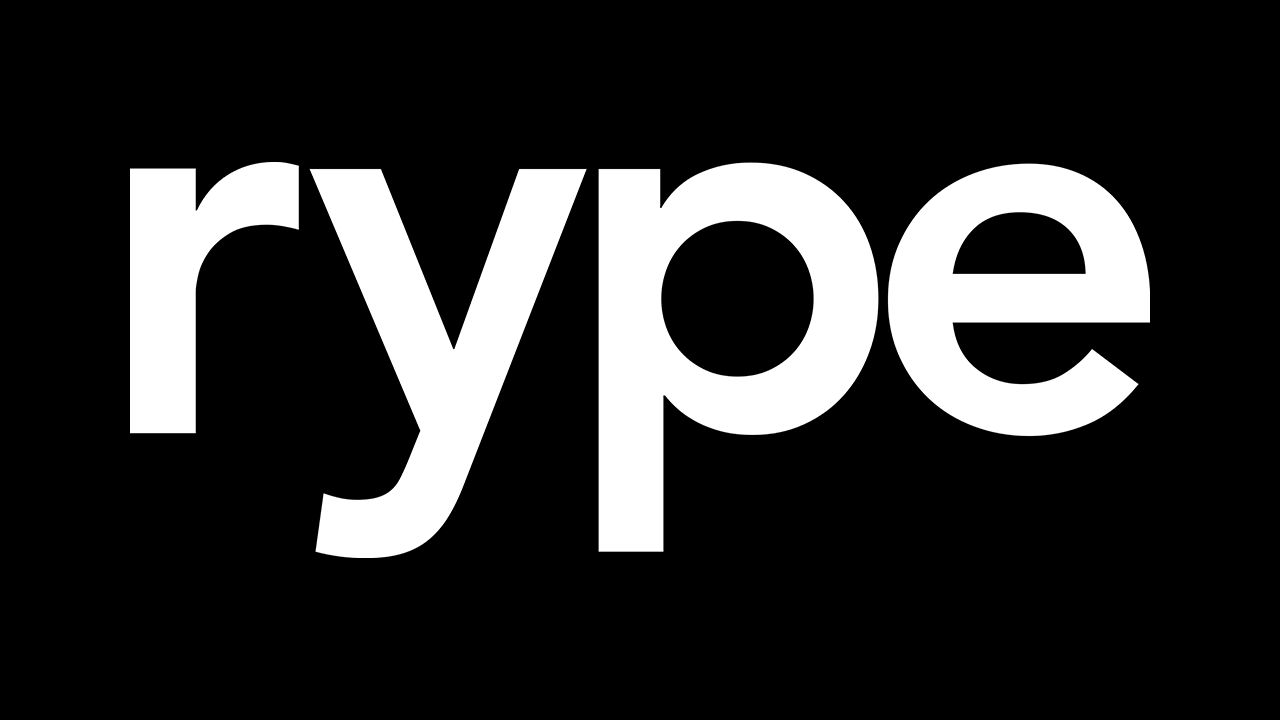 rype